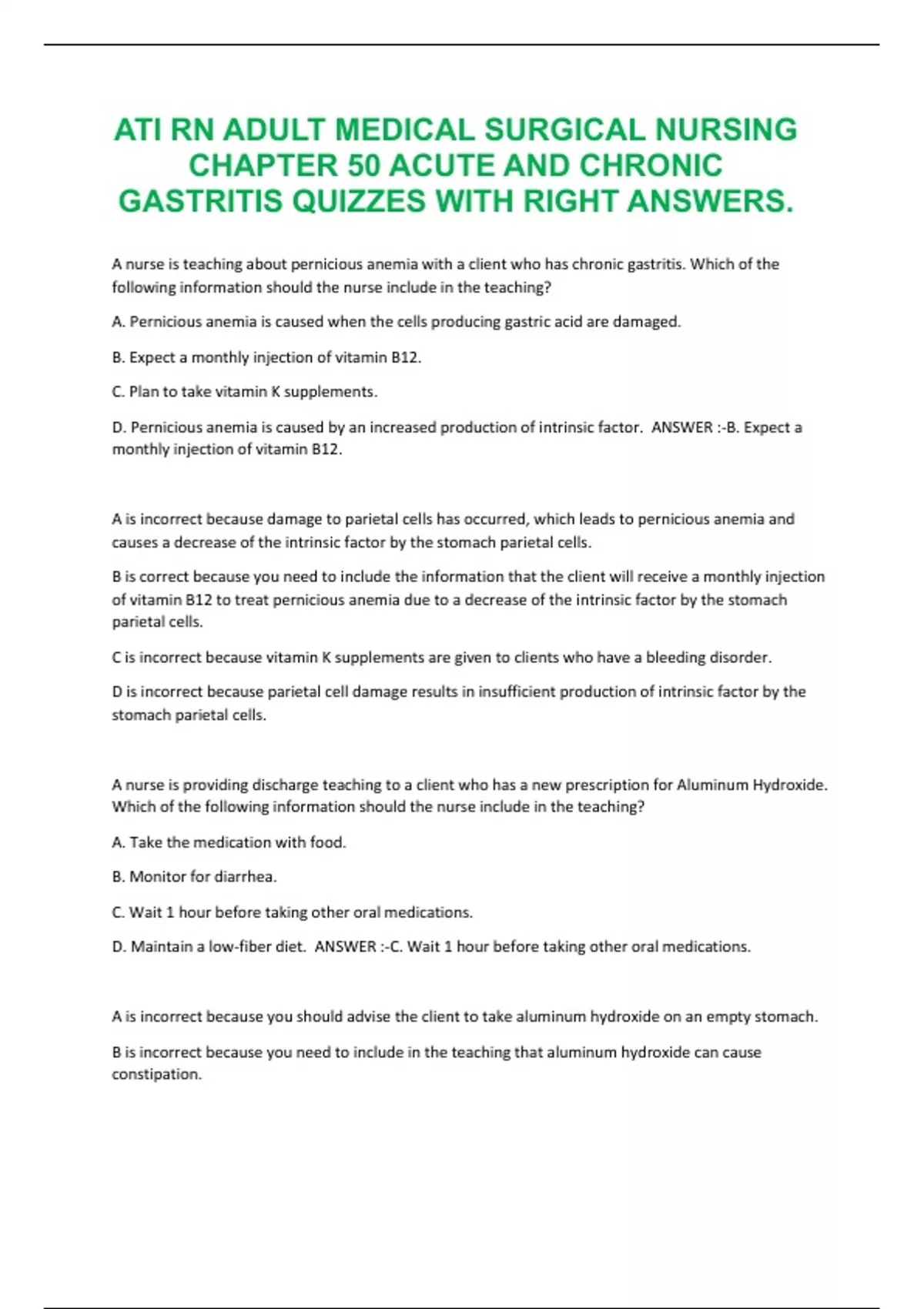 ATI RN ADULT MEDICAL SURGICAL NURSING CHAPTER 50 ACUTE AND CHRONIC GASTRITIS QUIZZES WITH RIGHT ANSWERS.

A nurse is teaching about pernicious anemia with a client who has chronic gastritis. Which of the following information should the nurse include in the teaching?

A. Pernicious anemia is caused when the cells producing gastric acid are damaged.

B. Expect a monthly injection of vitamin B12.

C. Plan to take vitamin K supplements.

D. Pernicious anemia is caused by an increased production of intrinsic factor. ANSWER :-B. Expect a monthly injection of vitamin B12.

A is incorrect because damage to parietal cells has occurred, which leads to pernicious anemia and causes a decrease of the intrinsic factor by the stomach parietal cells.

B is correct because you need to include the information that the client will receive a monthly injection of vitamin B12 to treat pernicious anemia due to a decrease of the intrinsic factor by the stomach parietal cells.

C is incorrect because vitamin K supplements are given to clients who have a bleeding disorder.

D is incorrect because parietal cell damage results in insufficient production of intrinsic factor by the stomach parietal cells.

A nurse is providing discharge teaching to a client who has a new prescription for Aluminum Hydroxide. Which of the following information should the nurse include in the teaching?

A. Take the medication with food.

B. Monitor for diarrhea.

C. Wait 1 hour before taking other oral medications.

D. Maintain a low-fiber diet. ANSWER :-C. Wait 1 hour before taking other oral medications.

A is incorrect because you should advise the client to take aluminum hydroxide on an empty stomach.

B is incorrect because you need to include in the teaching that aluminum hydroxide can cause constipation.